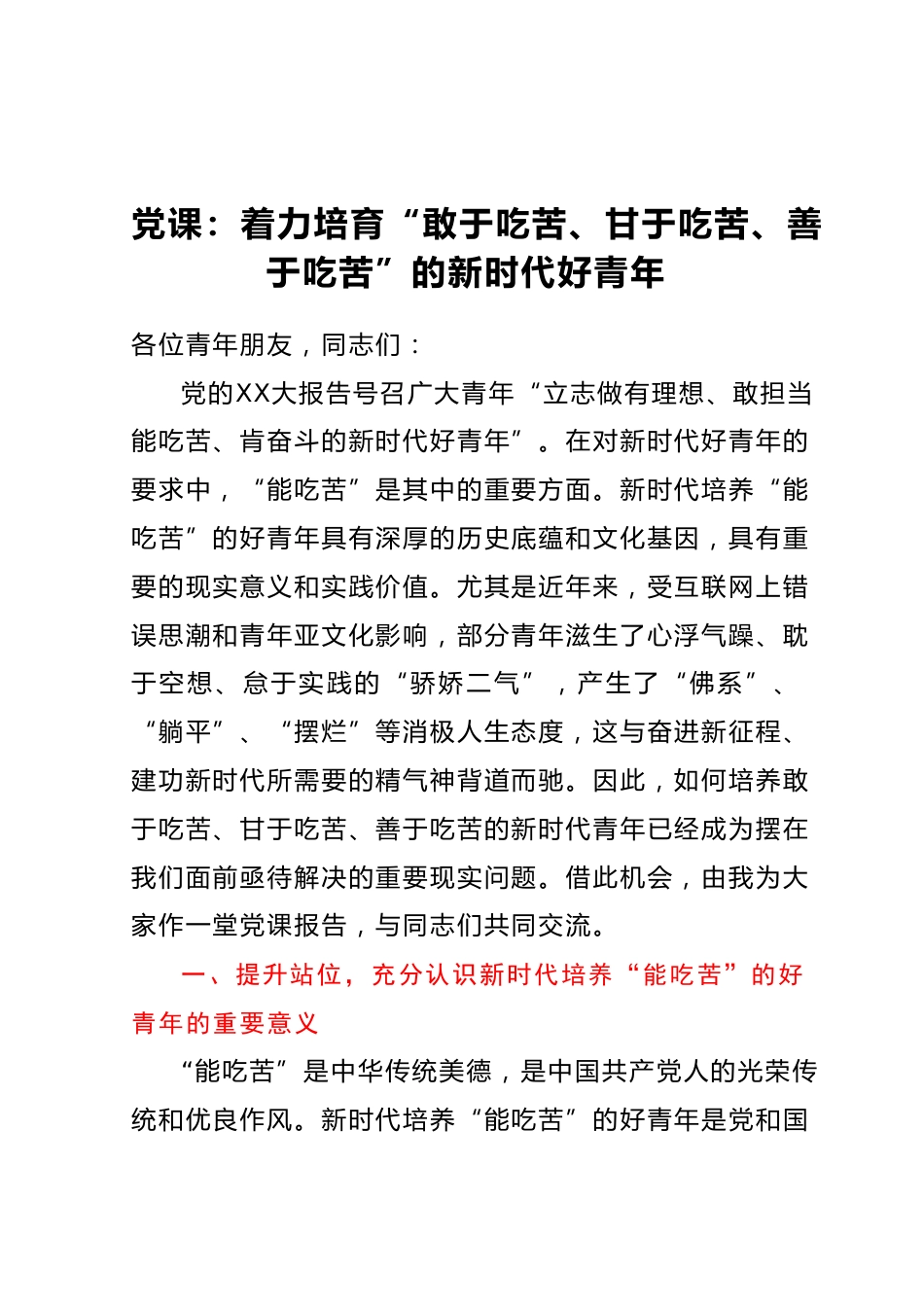 党课：着力培育“敢于吃苦、甘于吃苦、善于吃苦”的新时代好青年

各位青年朋友，同志们：

党的XX大报告号召广大青年“立志做有理想、敢担当能吃苦、肯奋斗的新时代好青年”。在对新时代好青年的要求中，“能吃苦”是其中的重要方面。新时代培养“能吃苦”的好青年具有深厚的历史底蕴和文化基因，具有重要的现实意义和实践价值。尤其是近年来，受互联网上错误思潮和青年亚文化影响，部分青年滋生了心浮气躁、耽于空想、怠于实践的“骄娇二气”，产生了“佛系”、“躺平”、“摆烂”等消极人生态度，这与奋进新征程、建功新时代所需要的精气神背道而驰。因此，如何培养敢于吃苦、甘于吃苦、善于吃苦的新时代青年已经成为摆在我们面前亟待解决的重要现实问题。借此机会，由我为大家作一堂党课报告，与同志们共同交流。

一、提升站位，充分认识新时代培养“能吃苦”的好青年的重要意义

“能吃苦”是中华传统美德，是中国共产党人的光荣传统和优良作风。新时代培养“能吃苦”的好青年是党和国